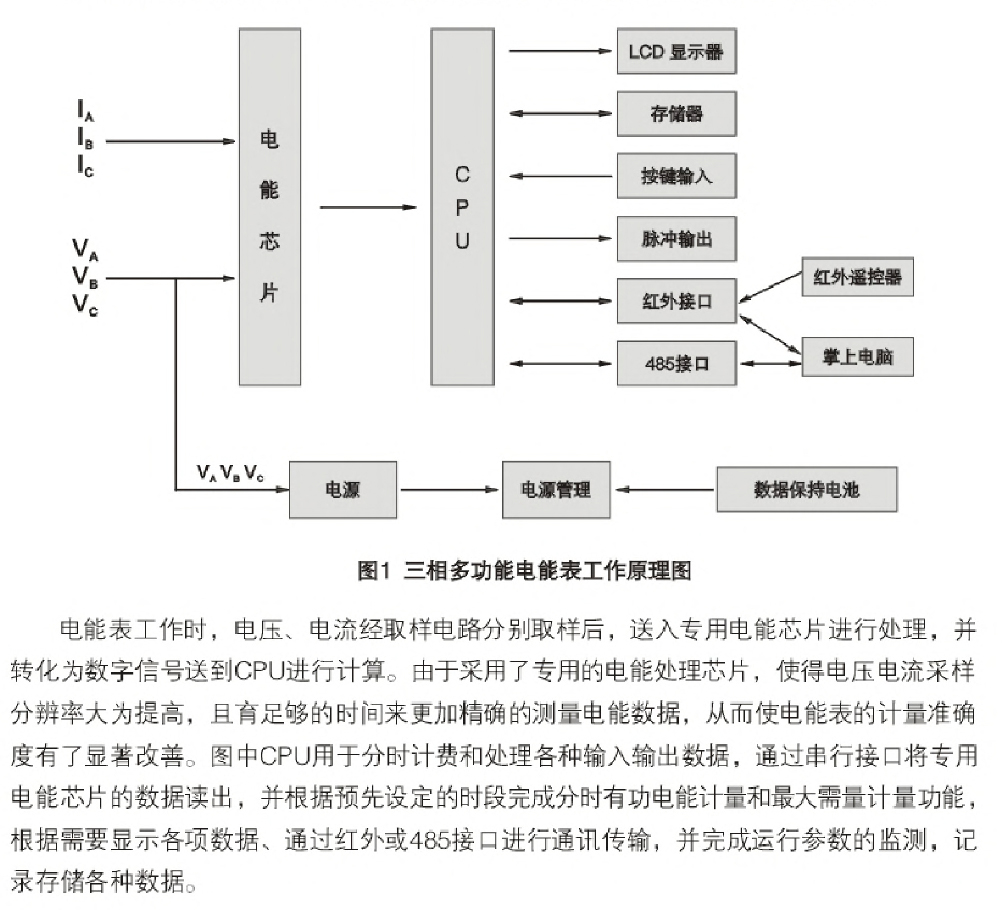 $I_A$
$I_B$
$I_C$

$V_A$
$V_B$
$V_C$

电能芯片

CPU

LCD 显示器

存储器

按键输入

脉冲输出

红外接口

485接口

红外遥控器

掌上电脑

$V_A V_B V_C$

电源

电源管理

数据保持电池

图1 三相多功能电能表工作原理图

电能表工作时，电压、电流经取样电路分别取样后，送入专用电能芯片进行处理，并转化为数字信号送到CPU进行计算。由于采用了专用的电能处理芯片，使得电压电流采样分辨率大为提高，且育足够的时间来更加精确的测量电能数据，从而使电能表的计量准确度有了显著改善。图中CPU用于分时计费和处理各种输入输出数据，通过串行接口将专用电能芯片的数据读出，并根据预先设定的时段完成分时有功电能计量和最大需量计量功能，根据需要显示各项数据、通过红外或485接口进行通讯传输，并完成运行参数的监测，记录存储各种数据。